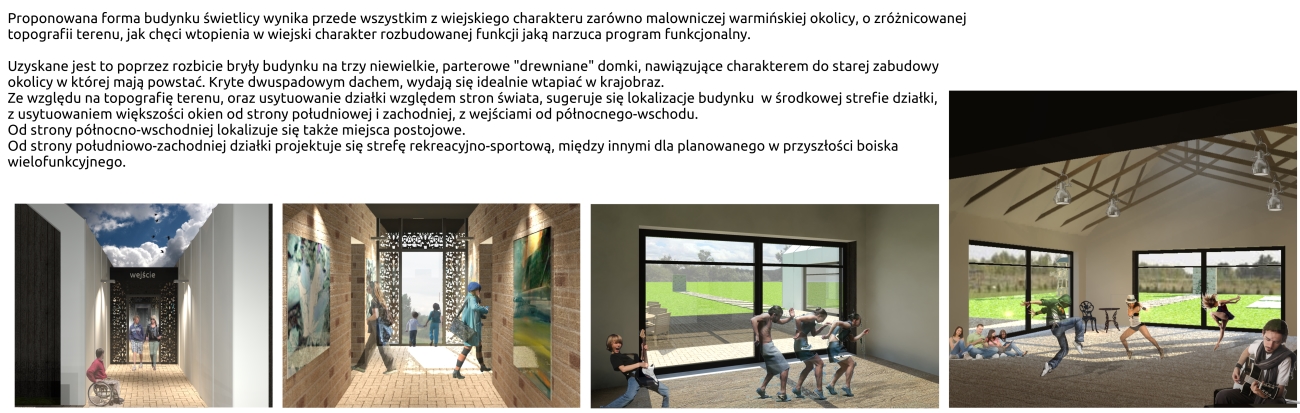 Proponowana forma budynku świetlicy wynika przede wszystkim z wiejskiego charakteru zarówno malowniczej warmińskiej okolicy, o zróżnicowanej topografii terenu, jak chęci wtopienia w wiejski charakter rozbudowanej funkcji jaką narzuca program funkcjonalny.

Uzyskane jest to poprzez rozbicie bryły budynku na trzy niewielkie, parterowe "drewniane" domki, nawiązujące charakterem do starej zabudowy okolicy w której mają powstać. Kryte dwuspadowym dachem, wydają się idealnie wtapiać w krajobraz.
Ze względu na topografię terenu, oraz usytuowanie działki względem stron świata, sugeruje się lokalizacje budynku w środkowej strefie działki, z usytuowaniem większości okien od strony południowej i zachodniej, z wejściami od północnego-wschodu.
Od strony północno-wschodniej lokalizuje się także miejsca postojowe.
Od strony południowo-zachodniej działki projektuje się strefę rekreacyjno-sportową, między innymi dla planowanego w przyszłości boiska wielofunkcyjnego.

wejście